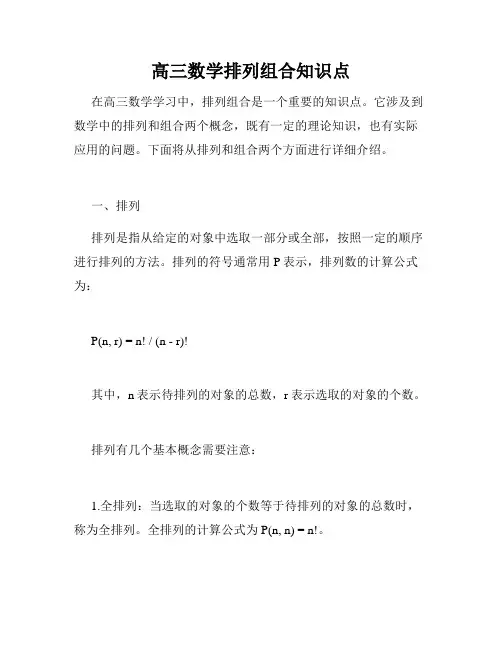 高三数学排列组合知识点

在高三数学学习中，排列组合是一个重要的知识点。它涉及到数学中的排列和组合两个概念，既有一定的理论知识，也有实际应用的问题。下面将从排列和组合两个方面进行详细介绍。

一、排列

排列是指从给定的对象中选取一部分或全部，按照一定的顺序进行排列的方法。排列的符号通常用 P 表示，排列数的计算公式为：

$P(n, r) = n! / (n - r)!$

其中，n 表示待排列的对象的总数，r 表示选取的对象的个数。

排列有几个基本概念需要注意：

1.全排列：当选取的对象的个数等于待排列的对象的总数时，称为全排列。全排列的计算公式为 $P(n, n) = n!$。